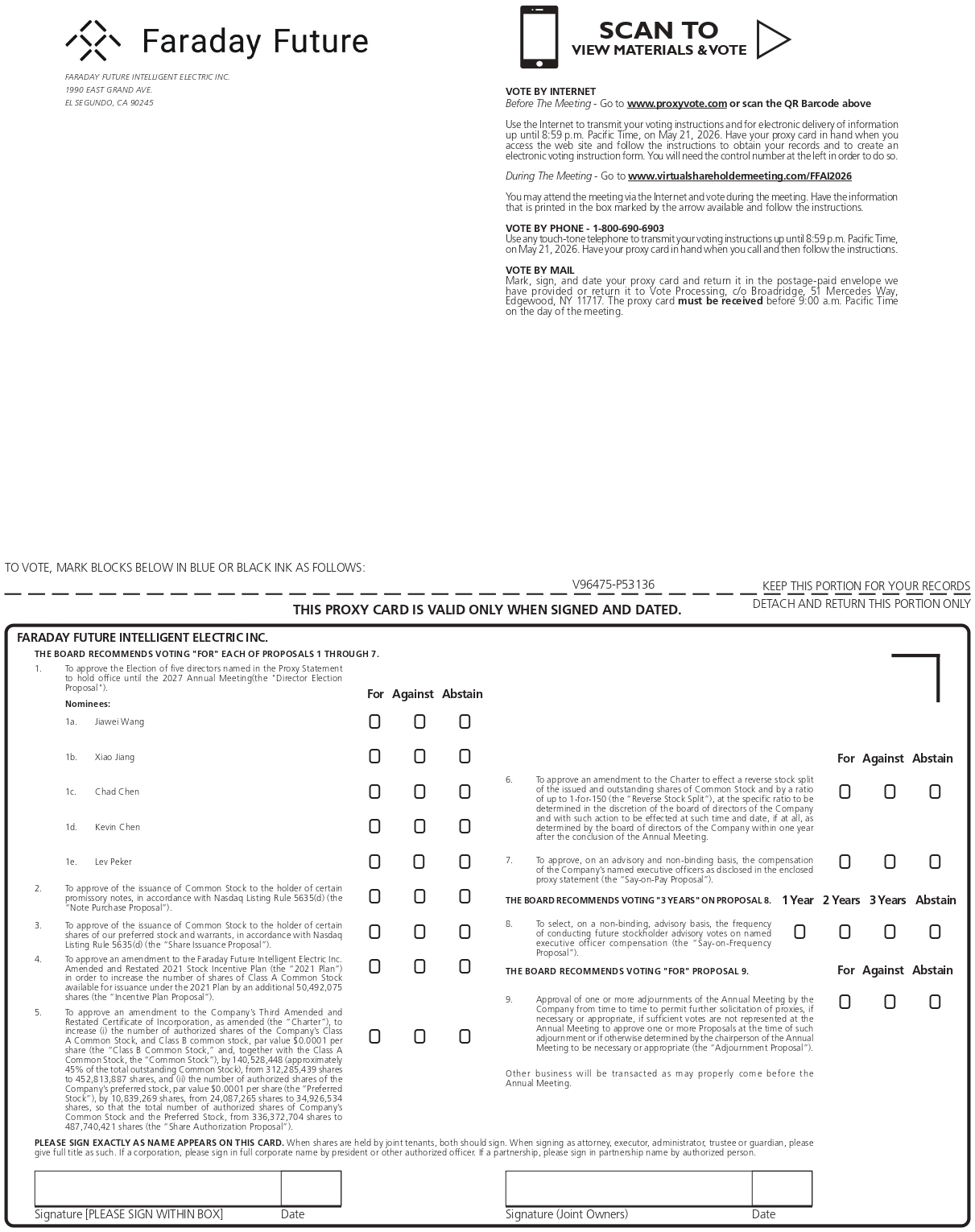 Faraday Future

FARADAY FUTURE INTELLIGENT ELECTRIC INC.
1990 EAST GRAND AVE.
EL SEGUNDO, CA 90245

SCAN TO
VIEW MATERIALS & VOTE

VOTE BY INTERNET
Before The Meeting - Go to www.proxyvote.com or scan the QR Barcode above

Use the Internet to transmit your voting instructions and for electronic delivery of information up until 8:59 p.m. Pacific Time, on May 21, 2026. Have your proxy card in hand when you access the web site and follow the instructions to obtain your records and to create an electronic voting instruction form. You will need the control number at the left in order to do so.

During The Meeting - Go to www.virtualshareholdermeeting.com/FFAI2026

You may attend the meeting via the Internet and vote during the meeting. Have the information that is printed in the box marked by the arrow available and follow the instructions.

VOTE BY PHONE - 1-800-690-6903
Use any touch-tone telephone to transmit your voting instructions up until 8:59 p.m. Pacific Time, on May 21, 2026. Have your proxy card in hand when you call and then follow the instructions.

VOTE BY MAIL
Mark, sign, and date your proxy card and return it in the postage-paid envelope we have provided or return it to Vote Processing, c/o Broadridge, 51 Mercedes Way, Edgewood, NY 11717. The proxy card must be received before 9:00 a.m. Pacific Time on the day of the meeting.

TO VOTE, MARK BLOCKS BELOW IN BLUE OR BLACK INK AS FOLLOWS:

V96475-P53136

KEEP THIS PORTION FOR YOUR RECORDS

DETACH AND RETURN THIS PORTION ONLY

THIS PROXY CARD IS VALID ONLY WHEN SIGNED AND DATED.

FARADAY FUTURE INTELLIGENT ELECTRIC INC.

THE BOARD RECOMMENDS VOTING "FOR" EACH OF PROPOSALS 1 THROUGH 7.

1. To approve the Election of five directors named in the Proxy Statement to hold office until the 2027 Annual Meeting(the "Director Election Proposal").

Nominees:

For Against Abstain

1a. Jiawei Wang

1b. Xiao Jiang

1c. Chad Chen

1d. Kevin Chen

1e. Lev Peker

2. To approve of the issuance of Common Stock to the holder of certain promissory notes, in accordance with Nasdaq Listing Rule 5635(d) (the "Note Purchase Proposal").

3. To approve of the issuance of Common Stock to the holder of certain shares of our preferred stock and warrants, in accordance with Nasdaq Listing Rule 5635(d) (the "Share Issuance Proposal").

4. To approve an amendment to the Faraday Future Intelligent Electric Inc. Amended and Restated 2021 Stock Incentive Plan (the "2021 Plan") in order to increase the number of shares of Class A Common Stock available for issuance under the 2021 Plan by an additional 50,492,075 shares (the "Incentive Plan Proposal").

5. To approve an amendment to the Company's Third Amended and Restated Certificate of Incorporation, as amended (the "Charter"), to increase (i) the number of authorized shares of the Company's Class A Common Stock, and Class B common stock, par value $0.0001 per share (the "Class B Common Stock," and, together with the Class A Common Stock, the "Common Stock"), by 140,528,448 (approximately 45% of the total outstanding Common Stock), from 312,285,439 shares to 452,813,887 shares, and (ii) the number of authorized shares of the Company's preferred stock, par value $0.0001 per share (the "Preferred Stock"), by 10,839,269 shares, from 24,087,265 shares to 34,926,534 shares, so that the total number of authorized shares of Company's Common Stock and the Preferred Stock, from 336,372,704 shares to 487,740,421 shares (the "Share Authorization Proposal").

For Against Abstain

6. To approve an amendment to the Charter to effect a reverse stock split of the issued and outstanding shares of Common Stock and by a ratio of up to 1-for-150 (the "Reverse Stock Split"), at the specific ratio to be determined in the discretion of the board of directors of the Company and with such action to be effected at such time and date, if at all, as determined by the board of directors of the Company within one year after the conclusion of the Annual Meeting.

7. To approve, on an advisory and non-binding basis, the compensation of the Company's named executive officers as disclosed in the enclosed proxy statement (the "Say-on-Pay Proposal").

THE BOARD RECOMMENDS VOTING "3 YEARS" ON PROPOSAL 8. 1 Year 2 Years 3 Years Abstain

8. To select, on a non-binding, advisory basis, the frequency of conducting future stockholder advisory votes on named executive officer compensation (the "Say-on-Frequency Proposal").

THE BOARD RECOMMENDS VOTING "FOR" PROPOSAL 9. For Against Abstain

9. Approval of one or more adjournments of the Annual Meeting by the Company from time to time to permit further solicitation of proxies, if necessary or appropriate, if sufficient votes are not represented at the Annual Meeting to approve one or more Proposals at the time of such adjournment or if otherwise determined by the chairperson of the Annual Meeting to be necessary or appropriate (the "Adjournment Proposal").

Other business will be transacted as may properly come before the Annual Meeting.

PLEASE SIGN EXACTLY AS NAME APPEARS ON THIS CARD. When shares are held by joint tenants, both should sign. When signing as attorney, executor, administrator, trustee or guardian, please give full title as such. If a corporation, please sign in full corporate name by president or other authorized officer. If a partnership, please sign in partnership name by authorized person.

Signature [PLEASE SIGN WITHIN BOX] Date

Signature (Joint Owners) Date